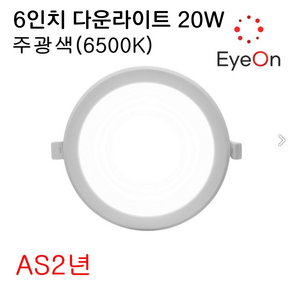 6인치 다운라이트 20W
주광색(6500K)

EyeOn

AS2년